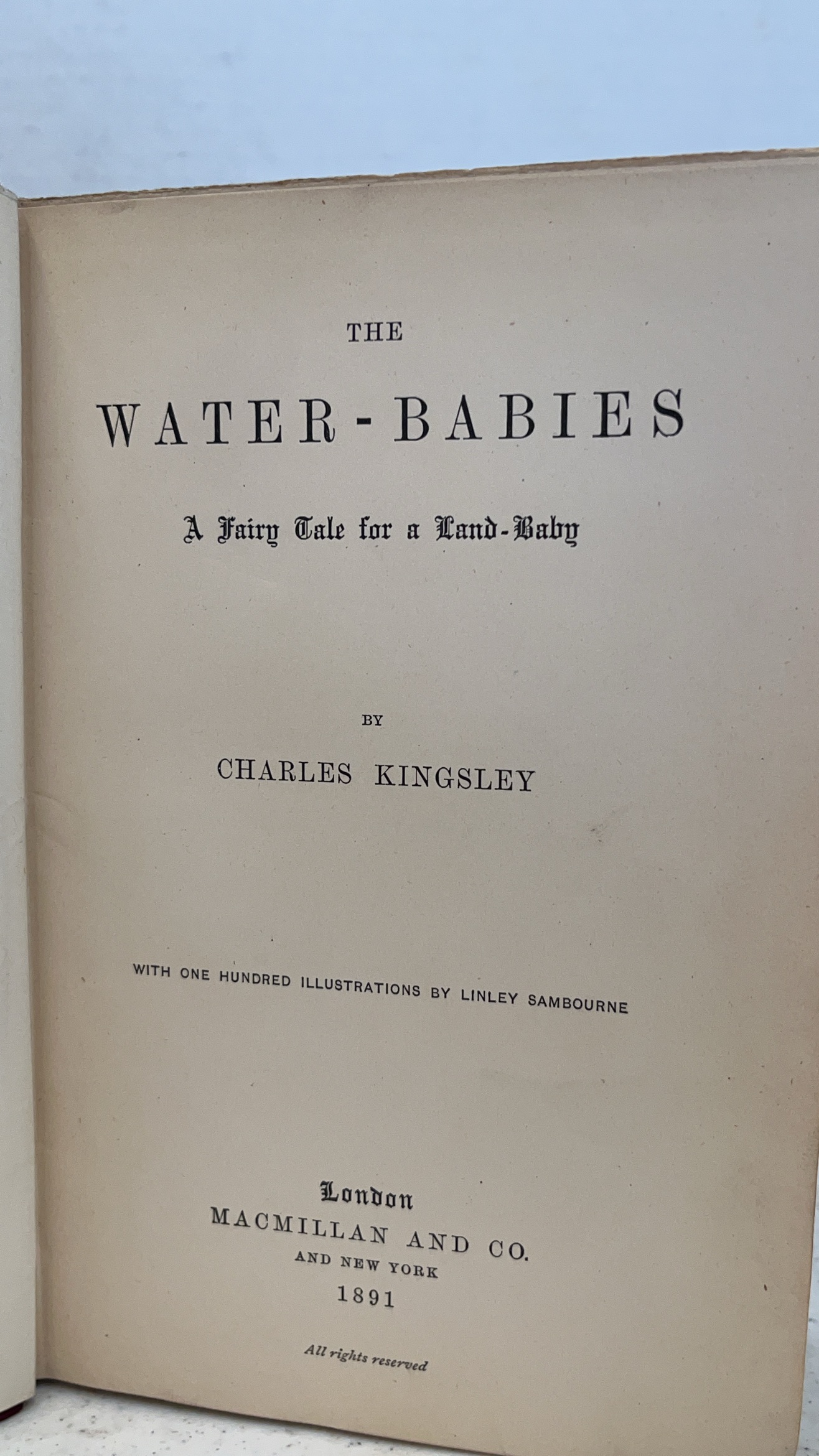 THE

WATER-BABIES

A Fairy Tale for a Land-Baby

BY

CHARLES KINGSLEY

WITH ONE HUNDRED ILLUSTRATIONS BY LINLEY SAMBOURNE

London
MACMILLAN AND CO.
AND NEW YORK
1891

All rights reserved